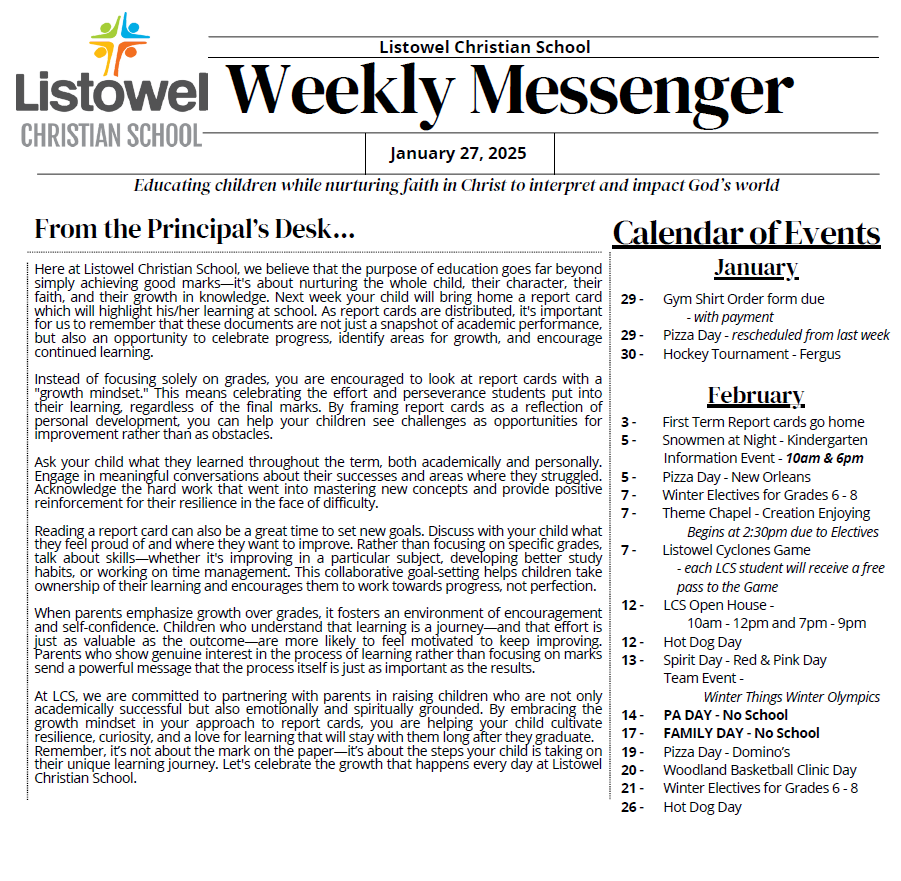 Listowel
CHRISTIAN SCHOOL

Listowel Christian School
Weekly Messenger
January 27, 2025
Educating children while nurturing faith in Christ to interpret and impact God's world

From the Principal's Desk...

Here at Listowel Christian School, we believe that the purpose of education goes far beyond simply achieving good marks—it's about nurturing the whole child, their character, their faith, and their growth in knowledge. Next week your child will bring home a report card which will highlight his/her learning at school. As report cards are distributed, it's important for us to remember that these documents are not just a snapshot of academic performance, but also an opportunity to celebrate progress, identify areas for growth, and encourage continued learning.

Instead of focusing solely on grades, you are encouraged to look at report cards with a "growth mindset." This means celebrating the effort and perseverance students put into their learning, regardless of the final marks. By framing report cards as a reflection of personal development, you can help your children see challenges as opportunities for improvement rather than as obstacles.

Ask your child what they learned throughout the term, both academically and personally. Engage in meaningful conversations about their successes and areas where they struggled. Acknowledge the hard work that went into mastering new concepts and provide positive reinforcement for their resilience in the face of difficulty.

Reading a report card can also be a great time to set new goals. Discuss with your child what they feel proud of and where they want to improve. Rather than focusing on specific grades, talk about skills—whether it's improving in a particular subject, developing better study habits, or working on time management. This collaborative goal-setting helps children take ownership of their learning and encourages them to work towards progress, not perfection.

When parents emphasize growth over grades, it fosters an environment of encouragement and self-confidence. Children who understand that learning is a journey—and that effort is just as valuable as the outcome—are more likely to feel motivated to keep improving. Parents who show genuine interest in the process of learning rather than focusing on marks send a powerful message that the process itself is just as important as the results.

At LCS, we are committed to partnering with parents in raising children who are not only academically successful but also emotionally and spiritually grounded. By embracing the growth mindset in your approach to report cards, you are helping your child cultivate resilience, curiosity, and a love for learning that will stay with them long after they graduate. Remember, it's not about the mark on the paper—it's about the steps your child is taking on their unique learning journey. Let's celebrate the growth that happens every day at Listowel Christian School.

Calendar of Events

January
29 - Gym Shirt Order form due - with payment
29 - Pizza Day - rescheduled from last week
30 - Hockey Tournament - Fergus

February
3 - First Term Report cards go home
5 - Snowmen at Night - Kindergarten Information Event - 10am & 6pm
5 - Pizza Day - New Orleans
7 - Winter Electives for Grades 6 - 8
7 - Theme Chapel - Creation Enjoying Begins at 2:30pm due to Electives
7 - Listowel Cyclones Game - each LCS student will receive a free pass to the Game
12 - LCS Open House - 10am - 12pm and 7pm - 9pm
12 - Hot Dog Day
13 - Spirit Day - Red & Pink Day Team Event - Winter Things Winter Olympics
14 - PA DAY - No School
17 - FAMILY DAY - No School
19 - Pizza Day - Domino's
20 - Woodland Basketball Clinic Day
21 - Winter Electives for Grades 6 - 8
26 - Hot Dog Day